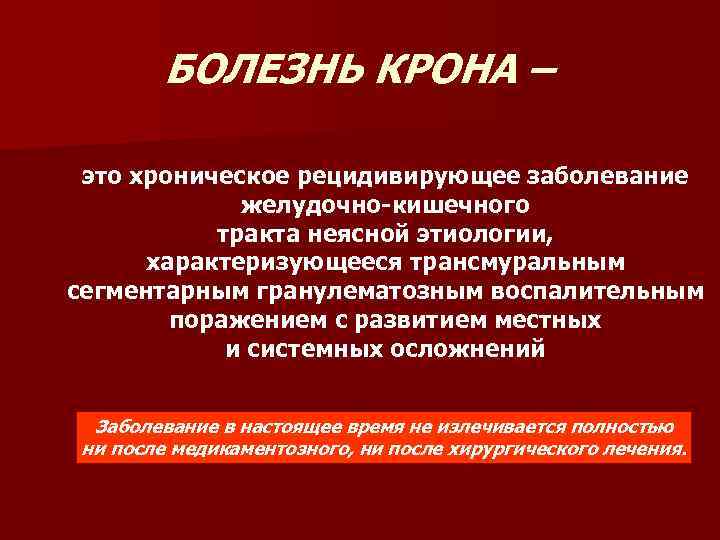 БОЛЕЗНЬ КРОНА –

это хроническое рецидивирующее заболевание желудочно-кишечного тракта неясной этиологии, характеризующееся трансмуральным сегментарным гранулематозным воспалительным поражением с развитием местных и системных осложнений

Заболевание в настоящее время не излечивается полностью ни после медикаментозного, ни после хирургического лечения.